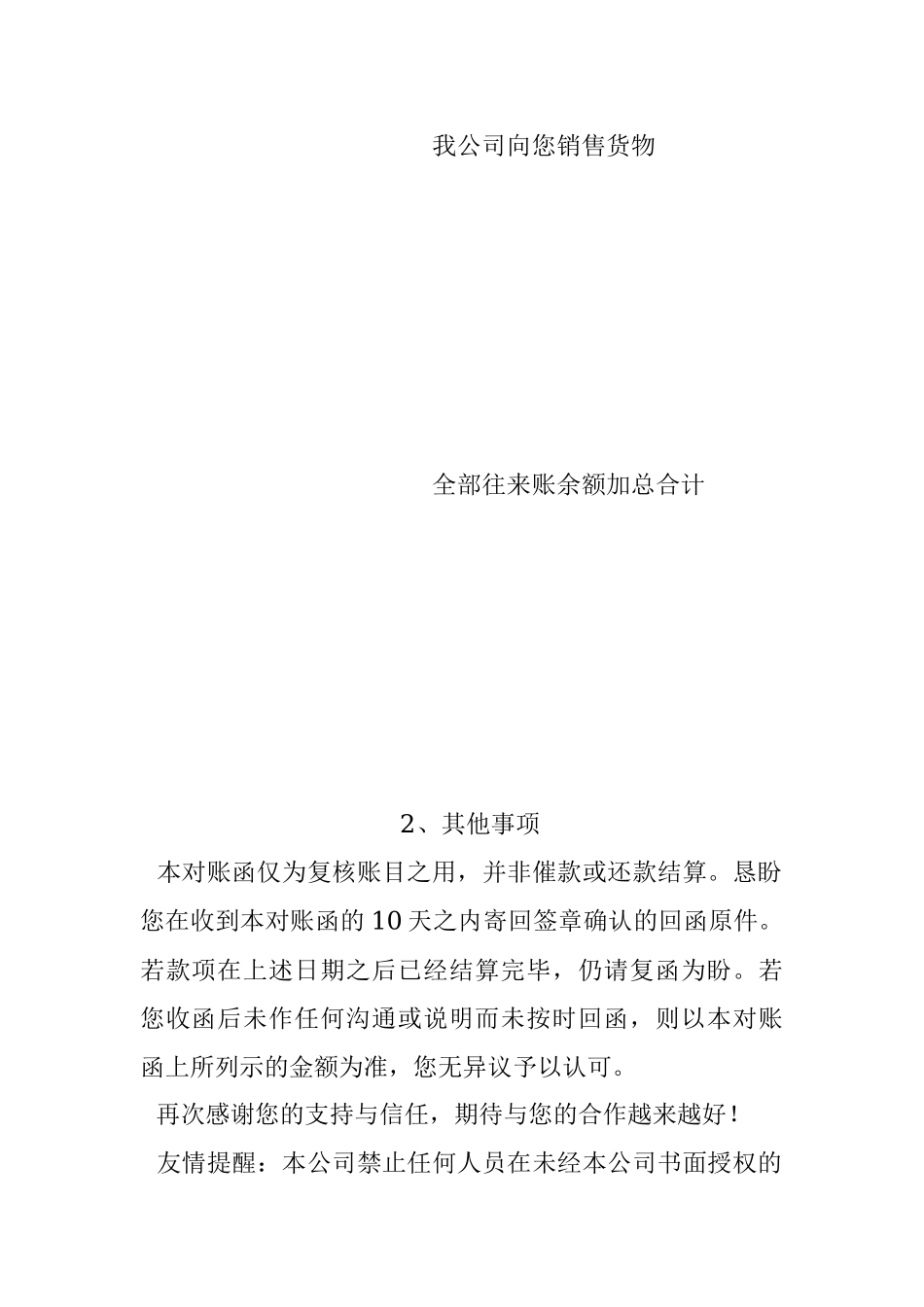 我公司向您销售货物

全部往来账余额加总合计

2、其他事项

本对账函仅为复核账目之用，并非催款或还款结算。恳盼您在收到本对账函的10天之内寄回签章确认的回函原件。若款项在上述日期之后已经结算完毕，仍请复函为盼。若您收函后未作任何沟通或说明而未按时回函，则以本对账函上所列示的金额为准，您无异议予以认可。

再次感谢您的支持与信任，期待与您的合作越来越好！

友情提醒：本公司禁止任何人员在未经本公司书面授权的